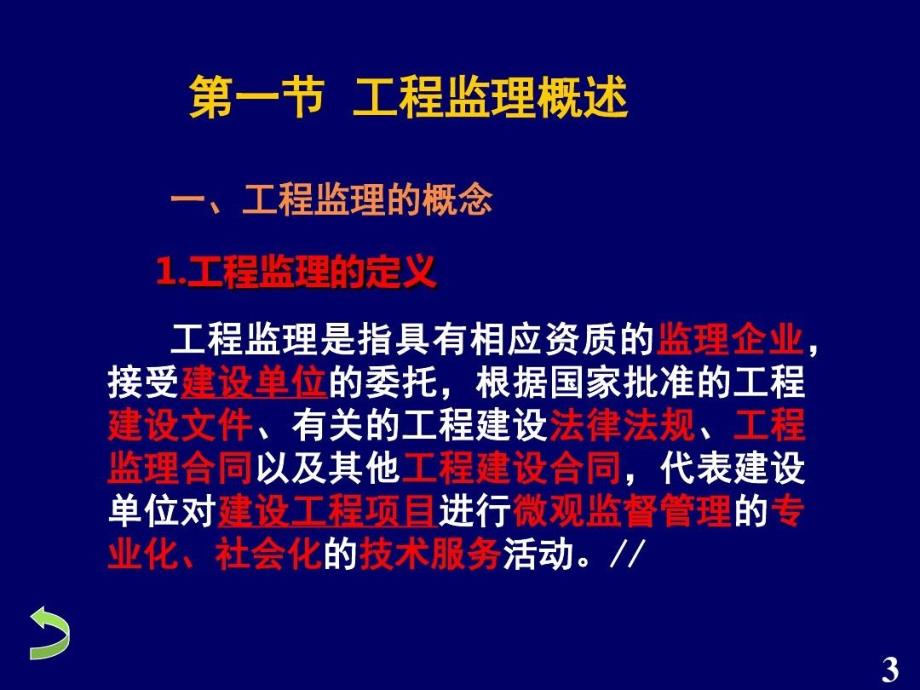 第一节 工程监理概述

一、工程监理的概念

1.工程监理的定义

工程监理是指具有相应资质的监理企业，接受建设单位的委托，根据国家批准的工程建设文件、有关的工程建设法律法规、工程监理合同以及其他工程建设合同，代表建设单位对建设工程项目进行微观监督管理的专业化、社会化的技术服务活动。//

3